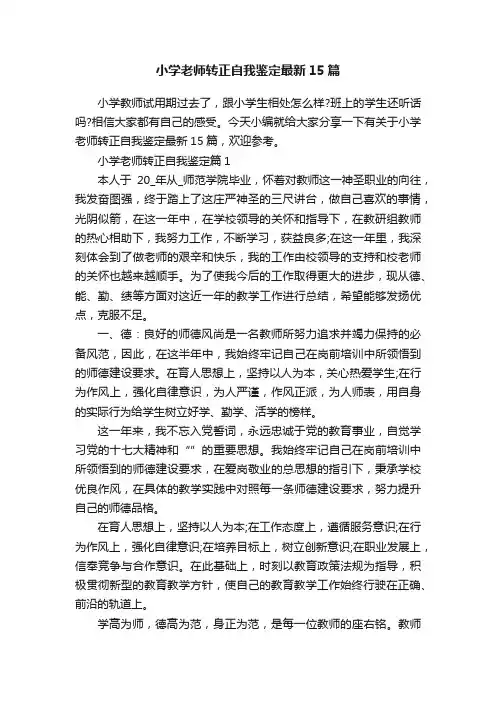 小学老师转正自我鉴定最新 15 篇

小学教师试用期过去了，跟小学生相处怎么样?班上的学生还听话吗?相信大家都有自己的感受。今天小编就给大家分享一下有关于小学老师转正自我鉴定最新 15 篇，欢迎参考。

小学老师转正自我鉴定篇 1

本人于 20_年从_师范学院毕业，怀着对教师这一神圣职业的向往，我发奋图强，终于踏上了这庄严神圣的三尺讲台，做自己喜欢的事情，光阴似箭，在这一年中，在学校领导的关怀和指导下，在教研组教师的热心相助下，我努力工作，不断学习，获益良多;在这一年里，我深刻体会到了做老师的艰辛和快乐，我的工作由校领导的支持和校老师的关怀也越来越顺手。为了使我今后的工作取得更大的进步，现从德、能、勤、绩等方面对这近一年的教学工作进行总结，希望能够发扬优点，克服不足。

一、德：良好的师德风尚是一名教师所努力追求并竭力保持的必备风范，因此，在这半年中，我始终牢记自己在岗前培训中所领悟到的师德建设要求。在育人思想上，坚持以人为本，关心热爱学生;在行为作风上，强化自律意识，为人严谨，作风正派，为人师表，用自身的实际行为给学生树立好学、勤学、活学的榜样。

这一年来，我不忘入党誓词，永远忠诚于党的教育事业，自觉学习党的十七大精神和“”的重要思想。我始终牢记自己在岗前培训中所领悟到的师德建设要求，在爱岗敬业的总思想的指引下，秉承学校优良作风，在具体的教学实践中对照每一条师德建设要求，努力提升自己的师德品格。

在育人思想上，坚持以人为本;在工作态度上，遵循服务意识;在行为作风上，强化自律意识;在培养目标上，树立创新意识;在职业发展上，信奉竞争与合作意识。在此基础上，时刻以教育政策法规为指导，积极贯彻新型的教育教学方针，使自己的教育教学工作始终行驶在正确、前沿的轨道上。

学高为师，德高为范，身正为范，是每一位教师的座右铭。教师